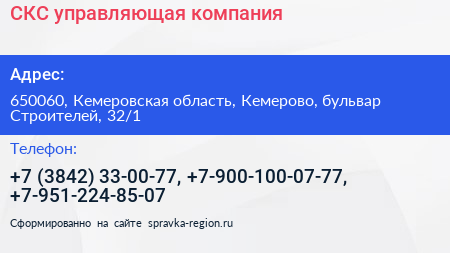 СКС управляющая компания

Адрес:

650060, Кемеровская область, Кемерово, бульвар Строителей, 32/1

Телефон:

+7 (3842) 33-00-77, +7-900-100-07-77, +7-951-224-85-07

Сформированно на сайте spravka-region.ru